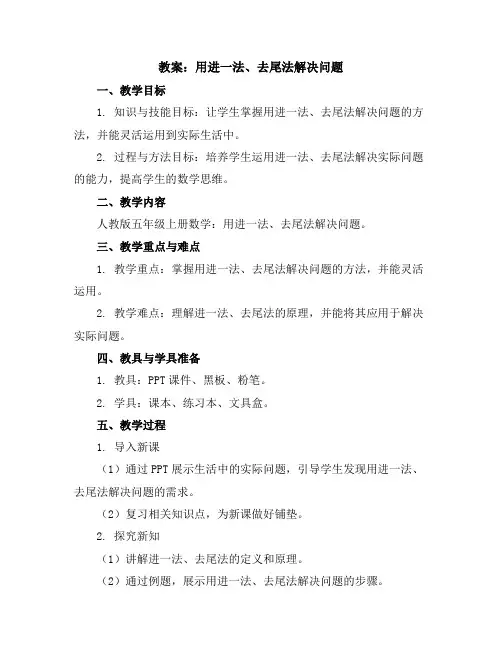 教案：用进一法、去尾法解决问题

一、教学目标

1. 知识与技能目标：让学生掌握用进一法、去尾法解决问题的方法，并能灵活运用到实际生活中。

2. 过程与方法目标：培养学生运用进一法、去尾法解决实际问题的能力，提高学生的数学思维。

二、教学内容

人教版五年级上册数学：用进一法、去尾法解决问题。

三、教学重点与难点

1. 教学重点：掌握用进一法、去尾法解决问题的方法，并能灵活运用。

2. 教学难点：理解进一法、去尾法的原理，并能将其应用于解决实际问题。

四、教具与学具准备

1. 教具：PPT 课件、黑板、粉笔。

2. 学具：课本、练习本、文具盒。

五、教学过程

1. 导入新课

（1）通过 PPT 展示生活中的实际问题，引导学生发现用进一法、去尾法解决问题的需求。

（2）复习相关知识点，为新课做好铺垫。

2. 探究新知

（1）讲解进一法、去尾法的定义和原理。

（2）通过例题，展示用进一法、去尾法解决问题的步骤。